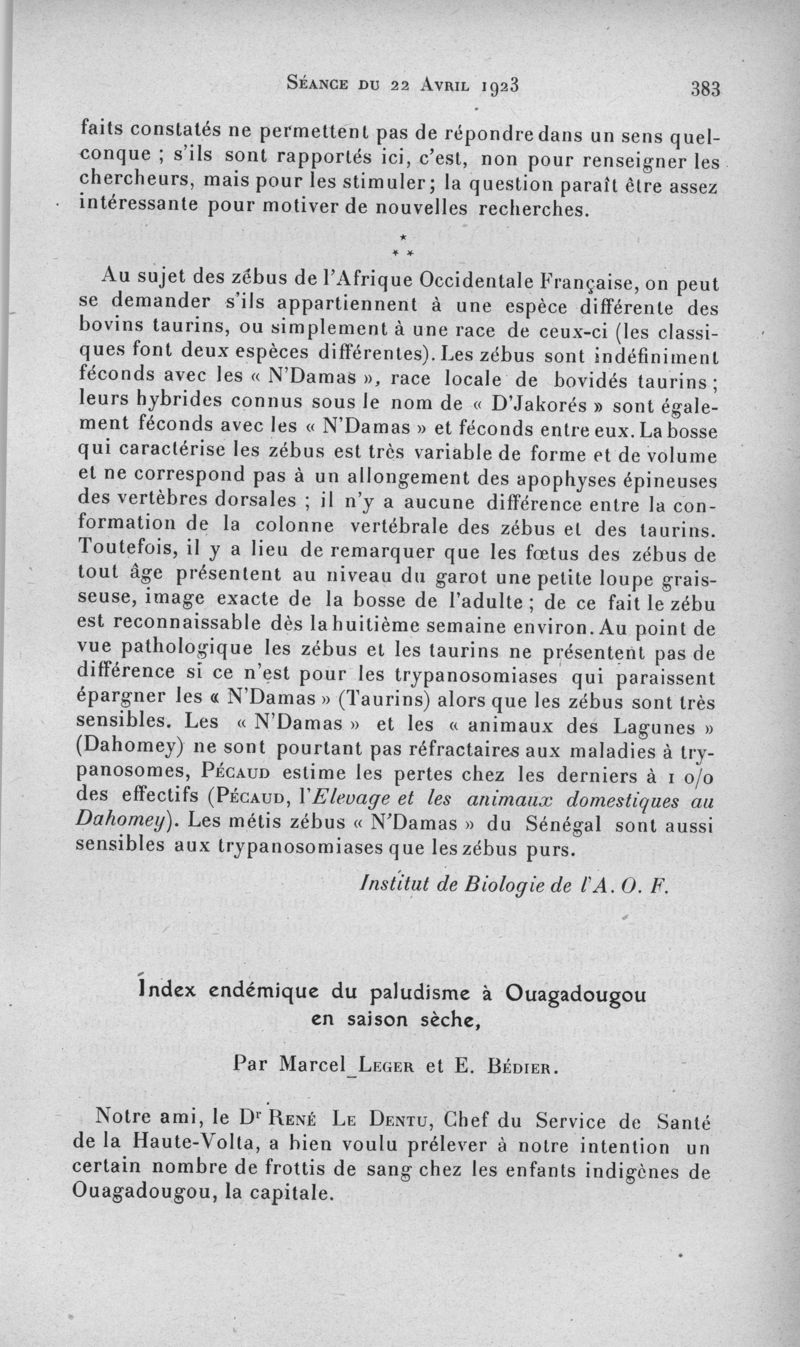 Séance du 22 Avril 1923 383

faits constatés ne permettent pas de répondre dans un sens quelconque ; s'ils sont rapportés ici, c'est, non pour renseigner les chercheurs, mais pour les stimuler; la question paraît être assez intéressante pour motiver de nouvelles recherches.

* * *

Au sujet des zébus de l'Afrique Occidentale Française, on peut se demander s'ils appartiennent à une espèce différente des bovins taurins, ou simplement à une race de ceux-ci (les classiques font deux espèces différentes). Les zébus sont indéfiniment féconds avec les « N'Damas », race locale de bovidés taurins ; leurs hybrides connus sous le nom de « D'Jakorés » sont également féconds avec les « N'Damas » et féconds entre eux. La bosse qui caractérise les zébus est très variable de forme et de volume et ne correspond pas à un allongement des apophyses épineuses des vertèbres dorsales ; il n'y a aucune différence entre la conformation de la colonne vertébrale des zébus et des taurins. Toutefois, il y a lieu de remarquer que les fœtus des zébus de tout âge présentent au niveau du garot une petite loupe graisseuse, image exacte de la bosse de l'adulte ; de ce fait le zébu est reconnaissable dès la huitième semaine environ. Au point de vue pathologique les zébus et les taurins ne présentent pas de différence si ce n'est pour les trypanosomiases qui paraissent épargner les « N'Damas » (Taurins) alors que les zébus sont très sensibles. Les « N'Damas » et les « animaux des Lagunes » (Dahomey) ne sont pourtant pas réfractaires aux maladies à trypanosomes, Pécaud estime les pertes chez les derniers à 1 o/o des effectifs (Pécaud, l'Elevage et les animaux domestiques au Dahomey). Les métis zébus « N'Damas » du Sénégal sont aussi sensibles aux trypanosomiases que les zébus purs.

Institut de Biologie de l'A. O. F.

Index endémique du paludisme à Ouagadougou en saison sèche,

Par Marcel Leger et E. Bédier.

Notre ami, le Dr René Le Dentu, Chef du Service de Santé de la Haute-Volta, a bien voulu prélever à notre intention un certain nombre de frottis de sang chez les enfants indigènes de Ouagadougou, la capitale.